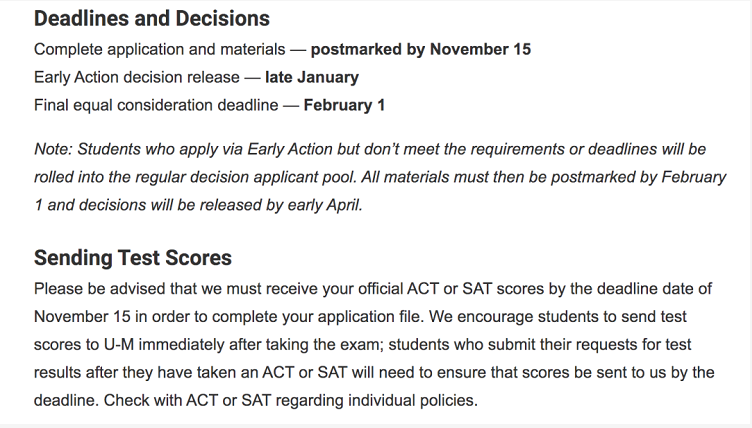 Deadlines and Decisions

Complete application and materials — postmarked by November 15
Early Action decision release — late January
Final equal consideration deadline — February 1

Note: Students who apply via Early Action but don't meet the requirements or deadlines will be rolled into the regular decision applicant pool. All materials must then be postmarked by February 1 and decisions will be released by early April.

Sending Test Scores

Please be advised that we must receive your official ACT or SAT scores by the deadline date of November 15 in order to complete your application file. We encourage students to send test scores to U-M immediately after taking the exam; students who submit their requests for test results after they have taken an ACT or SAT will need to ensure that scores be sent to us by the deadline. Check with ACT or SAT regarding individual policies.